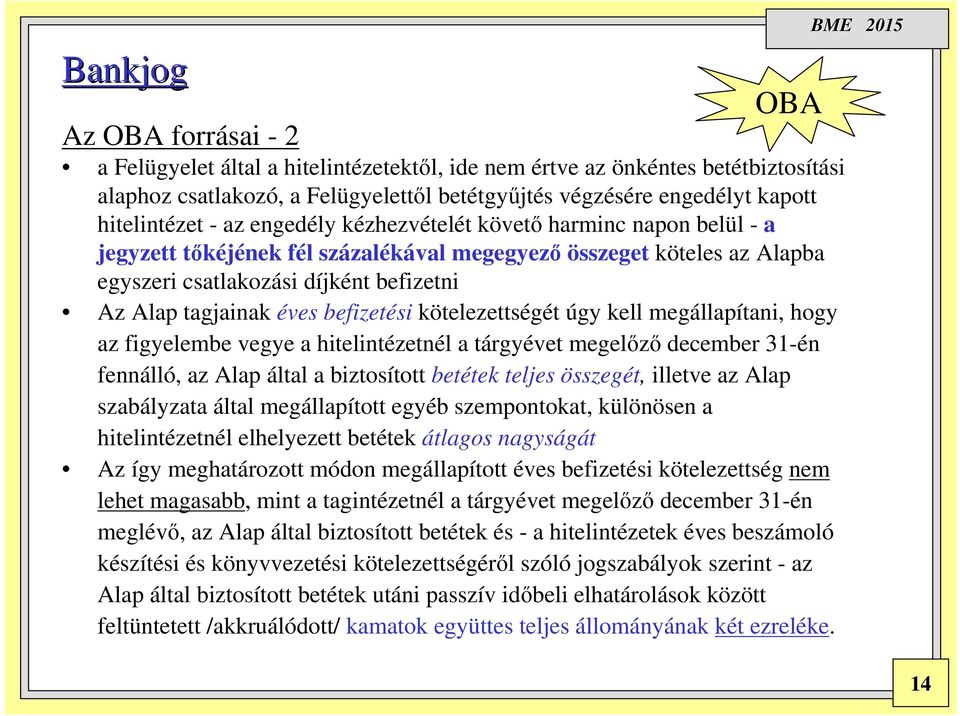 BME 2015

Bankjog

OBA

Az OBA forrásai - 2

• a Felügyelet által a hitelintézetektől, ide nem értve az önkéntes betétbiztosítási alaphoz csatlakozó, a Felügyelettől betétgyűjtés végzésére engedélyt kapott hitelintézet - az engedély kézhezvételét követő harminc napon belül - a jegyzett tőkéjének fél százalékával megegyező összeget köteles az Alapba egyszeri csatlakozási díjként befizetni

• Az Alap tagjainak éves befizetési kötelezettségét úgy kell megállapítani, hogy az figyelembe vegye a hitelintézetnél a tárgyévet megelőző december 31-én fennálló, az Alap által a biztosított betétek teljes összegét, illetve az Alap szabályzata által megállapított egyéb szempontokat, különösen a hitelintézetnél elhelyezett betétek átlagos nagyságát

• Az így meghatározott módon megállapított éves befizetési kötelezettség nem lehet magasabb, mint a tagintézetnél a tárgyévet megelőző december 31-én meglévő, az Alap által biztosított betétek és - a hitelintézetek éves beszámoló készítési és könyvvezetési kötelezettségéről szóló jogszabályok szerint - az Alap által biztosított betétek utáni passzív időbeli elhatárolások között feltüntetett /akkruálódott/ kamatok együttes teljes állományának két ezreléke.

14